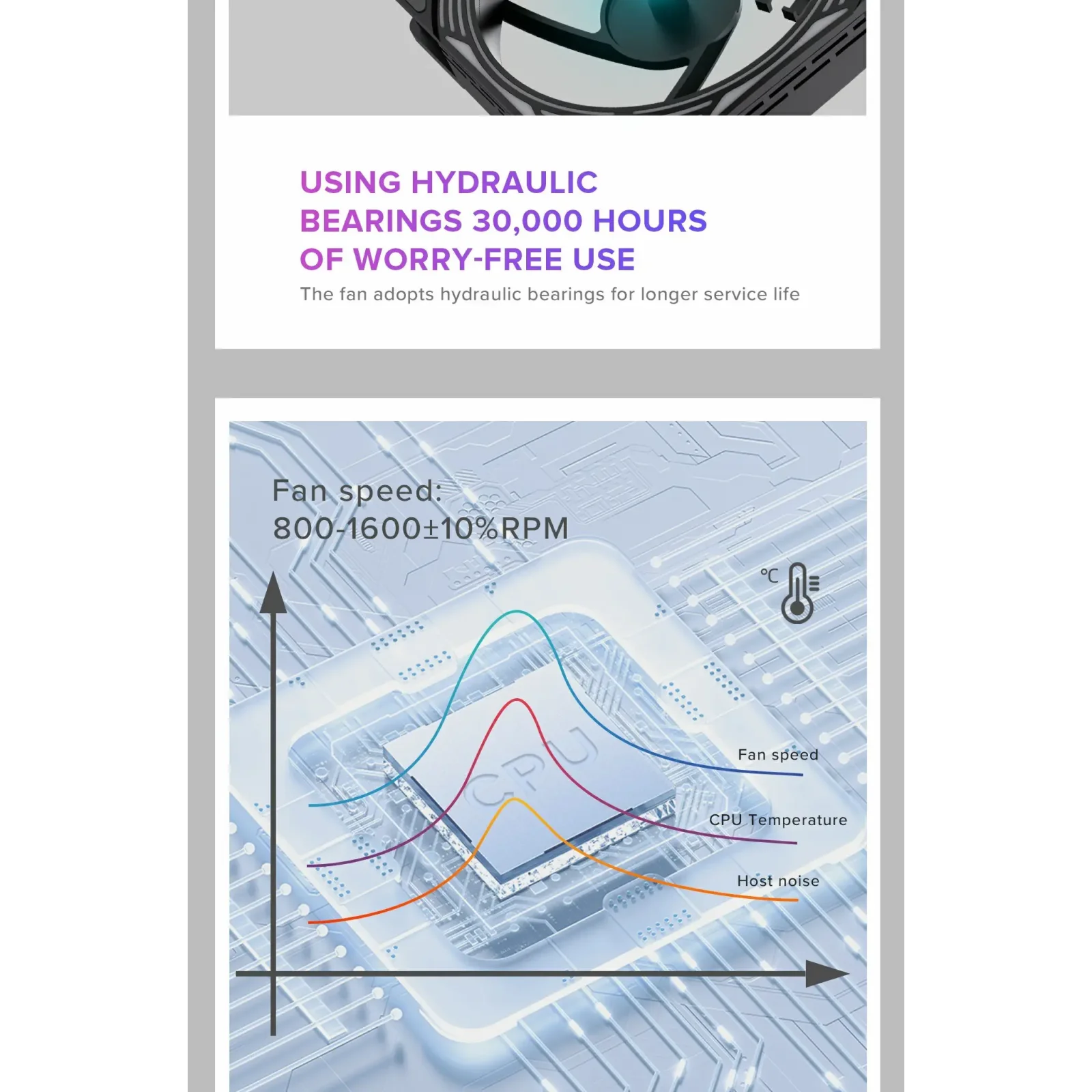 USING HYDRAULIC BEARINGS 30,000 HOURS OF WORRY-FREE USE

The fan adopts hydraulic bearings for longer service life

Fan speed:
800-1600±10%RPM

℃

CPU

Fan speed

CPU Temperature

Host noise